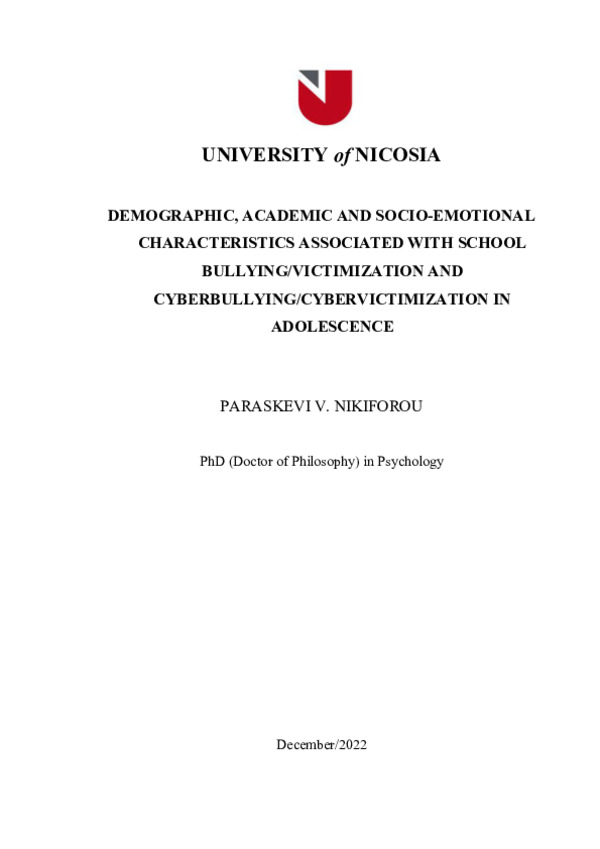 UNIVERSITY of NICOSIA

DEMOGRAPHIC, ACADEMIC AND SOCIO-EMOTIONAL CHARACTERISTICS ASSOCIATED WITH SCHOOL BULLYING/VICTIMIZATION AND CYBERBULLYING/CYBERVICTIMIZATION IN ADOLESCENCE

PARASKEVI V. NIKIFOROU

PhD (Doctor of Philosophy) in Psychology

December/2022